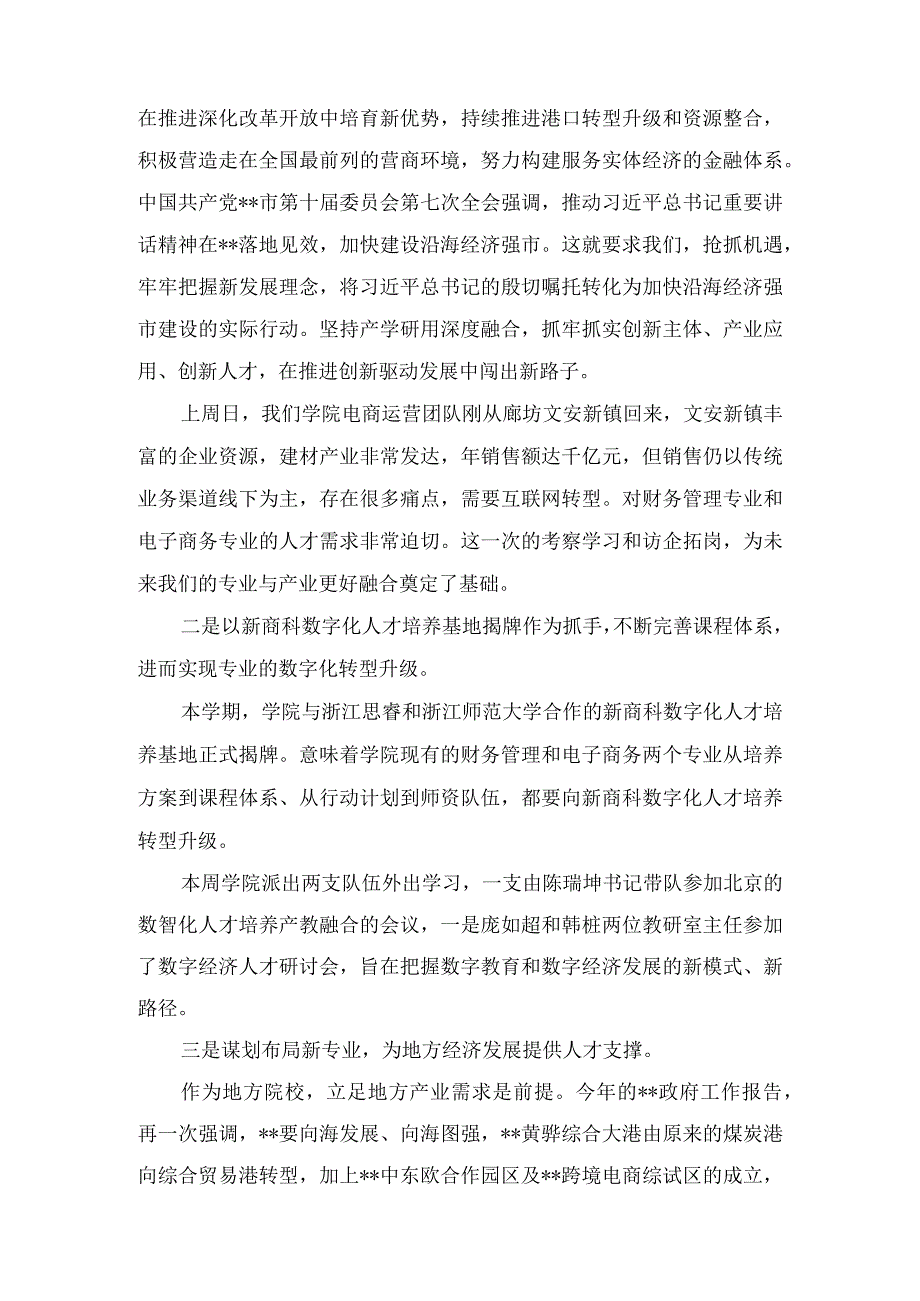 在推进深化改革开放中培育新优势，持续推进港口转型升级和资源整合，积极营造走在全国最前列的营商环境，努力构建服务实体经济的金融体系。中国共产党**市第十届委员会第七次全会强调，推动习近平总书记重要讲话精神在**落地见效，加快建设沿海经济强市。这就要求我们，抢抓机遇，牢牢把握新发展理念，将习近平总书记的殷切嘱托转化为加快沿海经济强市建设的实际行动。坚持产学研用深度融合，抓牢抓实创新主体、产业应用、创新人才，在推进创新驱动发展中闯出新路子。

上周日，我们学院电商运营团队刚从廊坊文安新镇回来，文安新镇丰富的企业资源，建材产业非常发达，年销售额达千亿元，但销售仍以传统业务渠道线下为主，存在很多痛点，需要互联网转型。对财务管理专业和电子商务专业的人才需求非常迫切。这一次的考察学习和访企拓岗，为未来我们的专业与产业更好融合奠定了基础。

二是以新商科数字化人才培养基地揭牌作为抓手，不断完善课程体系，进而实现专业的数字化转型升级。

本学期，学院与浙江思睿和浙江师范大学合作的新商科数字化人才培养基地正式揭牌。意味着学院现有的财务管理和电子商务两个专业从培养方案到课程体系、从行动计划到师资队伍，都要向新商科数字化人才培养转型升级。

本周学院派出两支队伍外出学习，一支由陈瑞坤书记带队参加北京的数智化人才培养产教融合的会议，一是庞如超和韩桩两位教研室主任参加了数字经济人才研讨会，旨在把握数字教育和数字经济发展的新模式、新路径。

三是谋划布局新专业，为地方经济发展提供人才支撑。

作为地方院校，立足地方产业需求是前提。今年的**政府工作报告，再一次强调，**要向海发展、向海图强，**黄骅综合大港由原来的煤炭港向综合贸易港转型，加上**中东欧合作园区及**跨境电商综试区的成立，